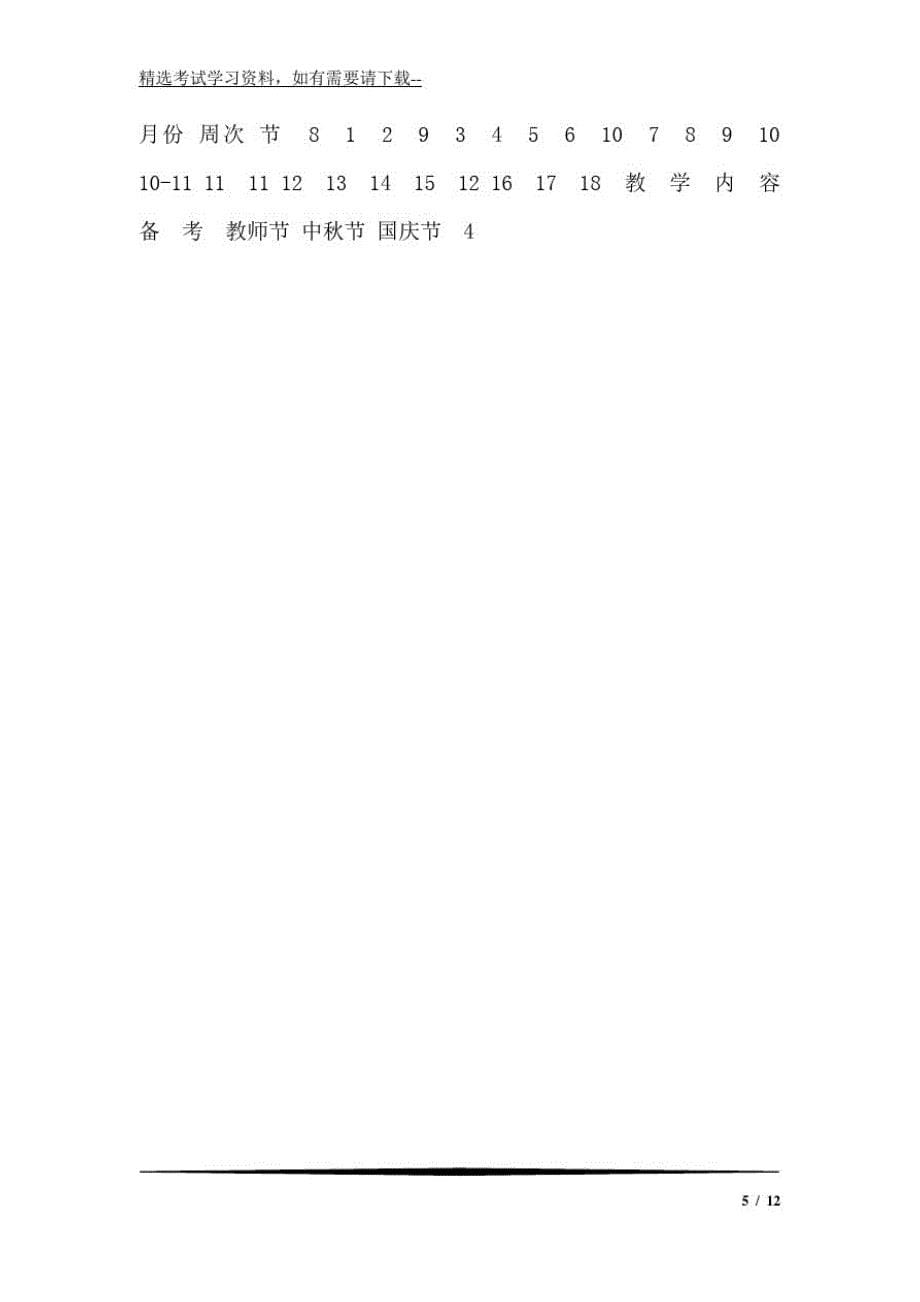 精选考试学习资料，如有需要请下载--

月份 周次 节 8 1 2 9 3 4 5 6 10 7 8 9 10 10-11 11 11 12 13 14 15 12 16 17 18 教 学 内 容 备 考 教师节 中秋节 国庆节 4

5 / 12